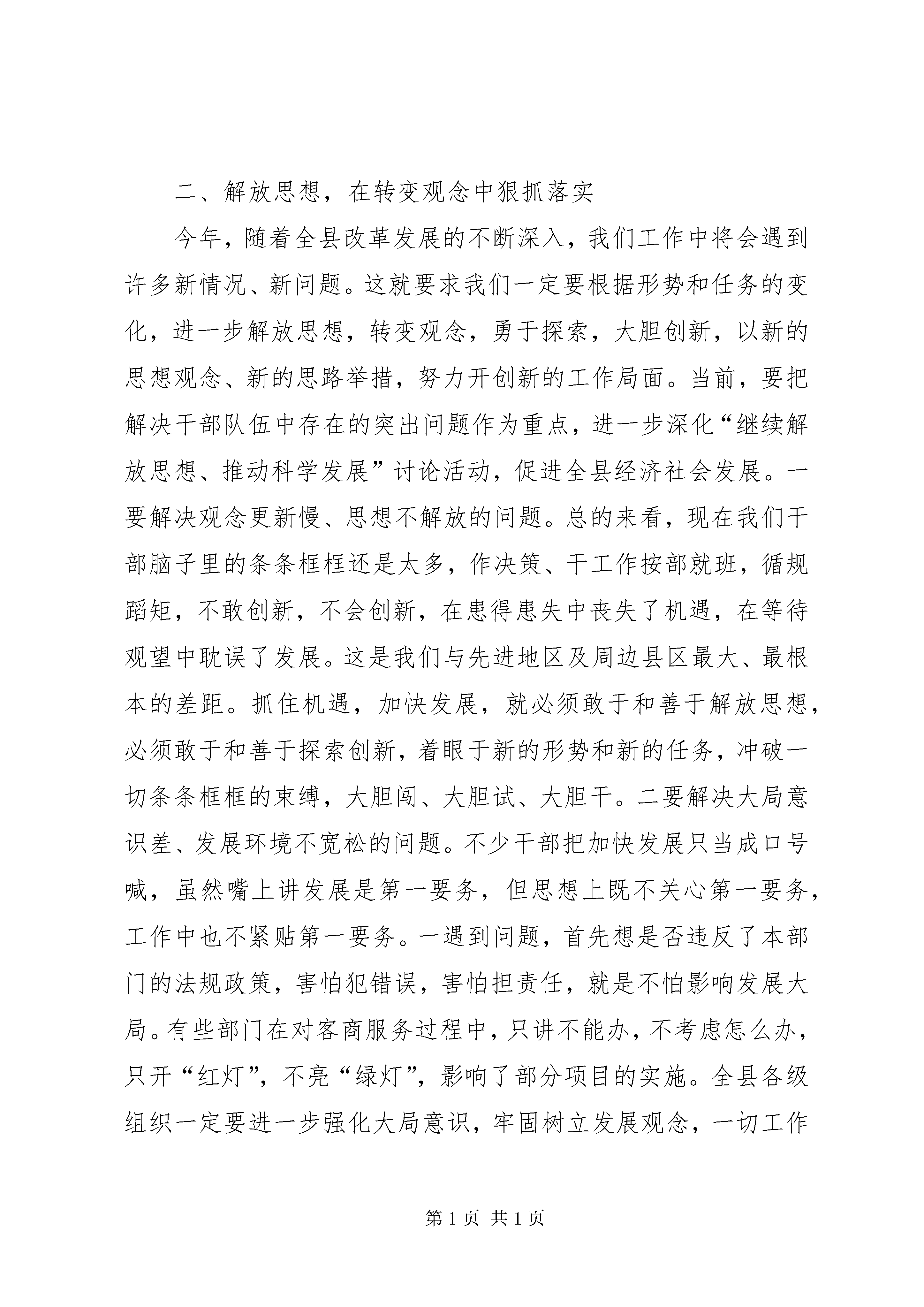 二、解放思想，在转变观念中狠抓落实

今年，随着全县改革发展的不断深入，我们工作中将会遇到许多新情况、新问题。这就要求我们一定要根据形势和任务的变化，进一步解放思想，转变观念，勇于探索，大胆创新，以新的思想观念、新的思路举措，努力开创新的工作局面。当前，要把解决干部队伍中存在的突出问题作为重点，进一步深化“继续解放思想、推动科学发展”讨论活动，促进全县经济社会发展。一要解决观念更新慢、思想不解放的问题。总的来看，现在我们干部脑子里的条条框框还是太多，作决策、干工作按部就班，循规蹈矩，不敢创新，不会创新，在患得患失中丧失了机遇，在等待观望中耽误了发展。这是我们与先进地区及周边县区最大、最根本的差距。抓住机遇，加快发展，就必须敢于和善于解放思想，必须敢于和善于探索创新，着眼于新的形势和新的任务，冲破一切条条框框的束缚，大胆闯、大胆试、大胆干。二要解决大局意识差、发展环境不宽松的问题。不少干部把加快发展只当成口号喊，虽然嘴上讲发展是第一要务，但思想上既不关心第一要务，工作中也不紧贴第一要务。一遇到问题，首先想是否违反了本部门的法规政策，害怕犯错误，害怕担责任，就是不怕影响发展大局。有些部门在对客商服务过程中，只讲不能办，不考虑怎么办，只开“红灯”，不亮“绿灯”，影响了部分项目的实施。全县各级组织一定要进一步强化大局意识，牢固树立发展观念，一切工作

第 1 页 共 1 页